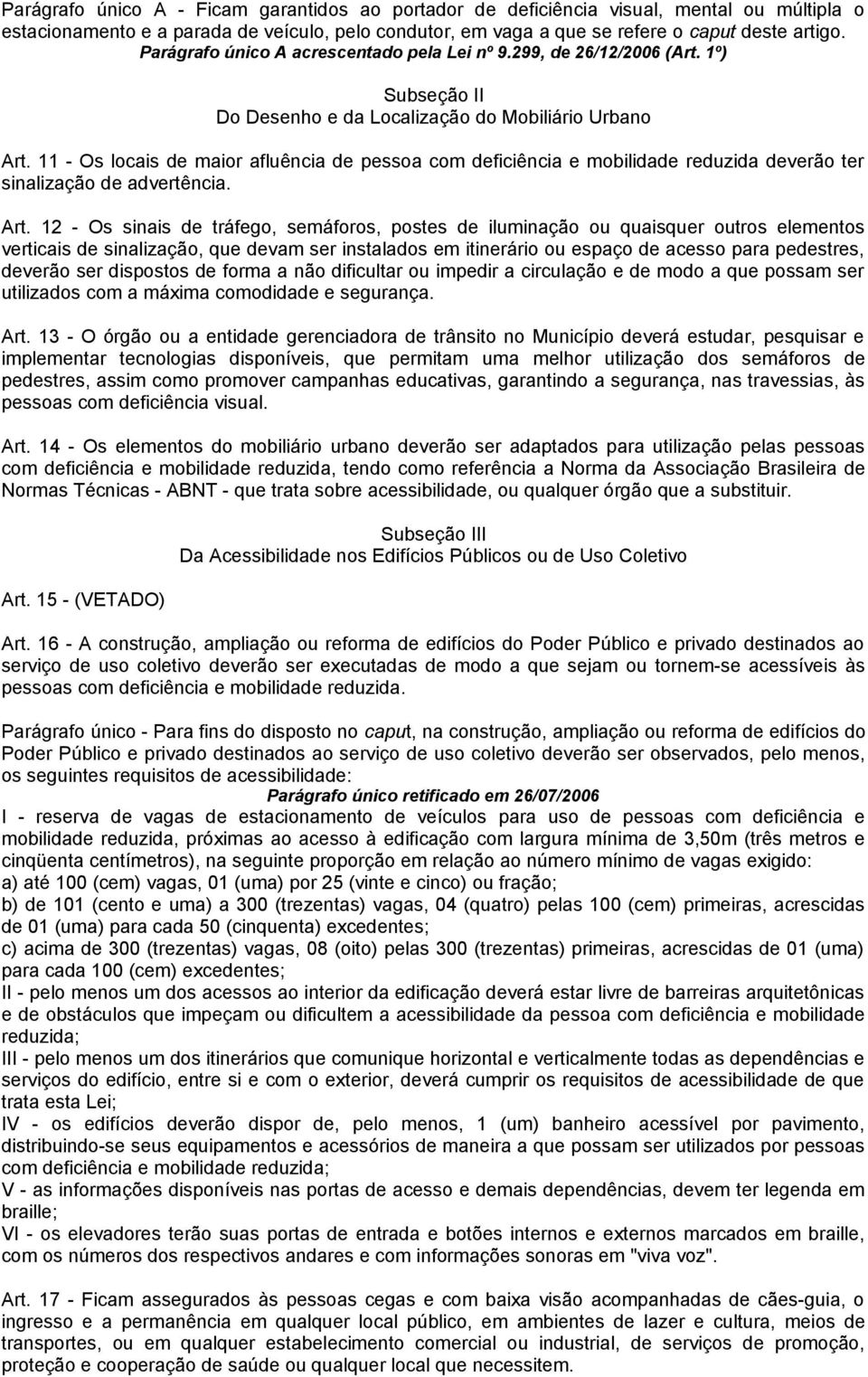 Parágrafo único A - Ficam garantidos ao portador de deficiência visual, mental ou múltipla o estacionamento e a parada de veículo, pelo condutor, em vaga a que se refere o caput deste artigo.
Parágrafo único A acrescentado pela Lei nº 9.299, de 26/12/2006 (Art. 1º)

Subseção II
Do Desenho e da Localização do Mobiliário Urbano

Art. 11 - Os locais de maior afluência de pessoa com deficiência e mobilidade reduzida deverão ter sinalização de advertência.

Art. 12 - Os sinais de tráfego, semáforos, postes de iluminação ou quaisquer outros elementos verticais de sinalização, que devam ser instalados em itinerário ou espaço de acesso para pedestres, deverão ser dispostos de forma a não dificultar ou impedir a circulação e de modo a que possam ser utilizados com a máxima comodidade e segurança.

Art. 13 - O órgão ou a entidade gerenciadora de trânsito no Município deverá estudar, pesquisar e implementar tecnologias disponíveis, que permitam uma melhor utilização dos semáforos de pedestres, assim como promover campanhas educativas, garantindo a segurança, nas travessias, às pessoas com deficiência visual.

Art. 14 - Os elementos do mobiliário urbano deverão ser adaptados para utilização pelas pessoas com deficiência e mobilidade reduzida, tendo como referência a Norma da Associação Brasileira de Normas Técnicas - ABNT - que trata sobre acessibilidade, ou qualquer órgão que a substituir.

Subseção III
Da Acessibilidade nos Edifícios Públicos ou de Uso Coletivo

Art. 15 - (VETADO)

Art. 16 - A construção, ampliação ou reforma de edifícios do Poder Público e privado destinados ao serviço de uso coletivo deverão ser executadas de modo a que sejam ou tornem-se acessíveis às pessoas com deficiência e mobilidade reduzida.

Parágrafo único - Para fins do disposto no caput, na construção, ampliação ou reforma de edifícios do Poder Público e privado destinados ao serviço de uso coletivo deverão ser observados, pelo menos, os seguintes requisitos de acessibilidade:
Parágrafo único retificado em 26/07/2006
I - reserva de vagas de estacionamento de veículos para uso de pessoas com deficiência e mobilidade reduzida, próximas ao acesso à edificação com largura mínima de 3,50m (três metros e cinqüenta centímetros), na seguinte proporção em relação ao número mínimo de vagas exigido:
a) até 100 (cem) vagas, 01 (uma) por 25 (vinte e cinco) ou fração;
b) de 101 (cento e uma) a 300 (trezentas) vagas, 04 (quatro) pelas 100 (cem) primeiras, acrescidas de 01 (uma) para cada 50 (cinquenta) excedentes;
c) acima de 300 (trezentas) vagas, 08 (oito) pelas 300 (trezentas) primeiras, acrescidas de 01 (uma) para cada 100 (cem) excedentes;
II - pelo menos um dos acessos ao interior da edificação deverá estar livre de barreiras arquitetônicas e de obstáculos que impeçam ou dificultem a acessibilidade da pessoa com deficiência e mobilidade reduzida;
III - pelo menos um dos itinerários que comunique horizontal e verticalmente todas as dependências e serviços do edifício, entre si e com o exterior, deverá cumprir os requisitos de acessibilidade de que trata esta Lei;
IV - os edifícios deverão dispor de, pelo menos, 1 (um) banheiro acessível por pavimento, distribuindo-se seus equipamentos e acessórios de maneira a que possam ser utilizados por pessoas com deficiência e mobilidade reduzida;
V - as informações disponíveis nas portas de acesso e demais dependências, deverão ter legenda em braille;
VI - os elevadores terão suas portas de entrada e botões internos e externos marcados em braille, com os números dos respectivos andares e com informações sonoras em "viva voz".

Art. 17 - Ficam assegurados às pessoas cegas e com baixa visão acompanhadas de cães-guia, o ingresso e a permanência em qualquer local público, em ambientes de lazer e cultura, meios de transportes, ou em qualquer estabelecimento comercial ou industrial, de serviços de promoção, proteção e cooperação de saúde ou qualquer local que necessitem.